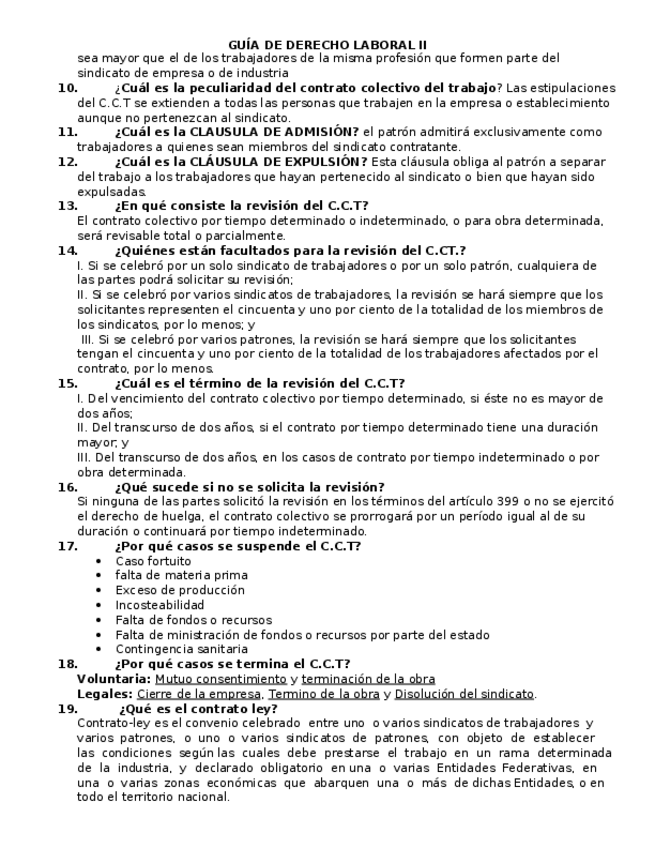 GUÍA DE DERECHO LABORAL II
sea mayor que el de los trabajadores de la misma profesión que formen parte del sindicato de empresa o de industria
10. ¿Cuál es la peculiaridad del contrato colectivo del trabajo? Las estipulaciones del C.C.T se extienden a todas las personas que trabajen en la empresa o establecimiento aunque no pertenezcan al sindicato.
11. ¿Cuál es la CLAUSULA DE ADMISIÓN? el patrón admitirá exclusivamente como trabajadores a quienes sean miembros del sindicato contratante.
12. ¿Cuál es la CLÁUSULA DE EXPULSIÓN? Esta cláusula obliga al patrón a separar del trabajo a los trabajadores que hayan pertenecido al sindicato o bien que hayan sido expulsadas.
13. ¿En qué consiste la revisión del C.C.T?
El contrato colectivo por tiempo determinado o indeterminado, o para obra determinada, será revisable total o parcialmente.
14. ¿Quiénes están facultados para la revisión del C.CT.?
I. Si se celebró por un solo sindicato de trabajadores o por un solo patrón, cualquiera de las partes podrá solicitar su revisión;
II. Si se celebró por varios sindicatos de trabajadores, la revisión se hará siempre que los solicitantes representen el cincuenta y uno por ciento de la totalidad de los miembros de los sindicatos, por lo menos; y
III. Si se celebró por varios patrones, la revisión se hará siempre que los solicitantes tengan el cincuenta y uno por ciento de la totalidad de los trabajadores afectados por el contrato, por lo menos.
15. ¿Cuál es el término de la revisión del C.C.T?
I. Del vencimiento del contrato colectivo por tiempo determinado, si éste no es mayor de dos años;
II. Del transcurso de dos años, si el contrato por tiempo determinado tiene una duración mayor; y
III. Del transcurso de dos años, en los casos de contrato por tiempo indeterminado o por obra determinada.
16. ¿Qué sucede si no se solicita la revisión?
Si ninguna de las partes solicitó la revisión en los términos del artículo 399 o no se ejercitó el derecho de huelga, el contrato colectivo se prorrogará por un período igual al de su duración o continuará por tiempo indeterminado.
17. ¿Por qué casos se suspende el C.C.T?
• Caso fortuito
• falta de materia prima
• Exceso de producción
• Incosteabilidad
• Falta de fondos o recursos
• Falta de ministración de fondos o recursos por parte del estado
• Contingencia sanitaria
18. ¿Por qué casos se termina el C.C.T?
Voluntaria: Mutuo consentimiento y terminación de la obra
Legales: Cierre de la empresa, Termino de la obra y Disolución del sindicato.
19. ¿Qué es el contrato ley?
Contrato-ley es el convenio celebrado entre uno o varios sindicatos de trabajadores y varios patrones, o uno o varios sindicatos de patrones, con objeto de establecer las condiciones según las cuales debe prestarse el trabajo en un rama determinada de la industria, y declarado obligatorio en una o varias Entidades Federativas, en una o varias zonas económicas que abarquen una o más de dichas Entidades, o en todo el territorio nacional.